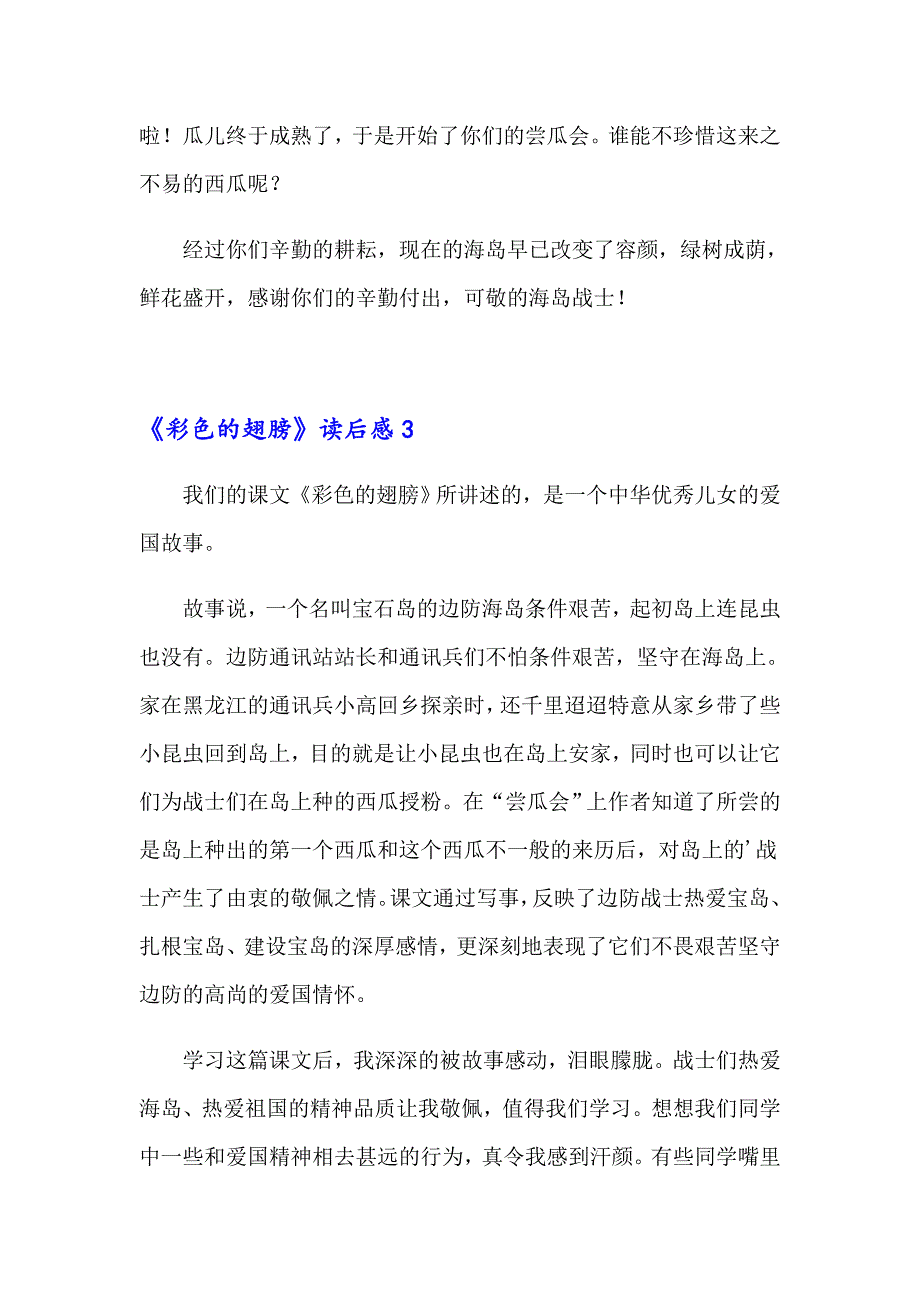 啦！瓜儿终于成熟了，于是开始了你们的尝瓜会。谁能不珍惜这来之不易的西瓜呢？

经过你们辛勤的耕耘，现在的海岛早已改变了容颜，绿树成荫，鲜花盛开，感谢你们的辛勤付出，可敬的海岛战士！

《彩色的翅膀》读后感 3

我们的课文《彩色的翅膀》所讲述的，是一个中华优秀儿女的爱国故事。

故事说，一个名叫宝石岛的边防海岛条件艰苦，起初岛上连昆虫也没有。边防通讯站站长和通讯兵们不怕条件艰苦，坚守在海岛上。家在黑龙江的通讯兵小高回乡探亲时，还千里迢迢特意从家乡带了些小昆虫回到岛上，目的就是让小昆虫也在岛上安家，同时也可以让它们为战士们在岛上种的西瓜授粉。在“尝瓜会”上作者知道了所尝的是岛上种出的第一个西瓜和这个西瓜不一般的来历后，对岛上的’战士产生了由衷的敬佩之情。课文通过写事，反映了边防战士热爱宝岛、扎根宝岛、建设宝岛的深厚感情，更深刻地表现了它们不畏艰苦坚守边防的高尚的爱国情怀。

学习这篇课文后，我深深的被故事感动，泪眼朦胧。战士们热爱海岛、热爱祖国的精神品质让我敬佩，值得我们学习。想想我们同学中一些和爱国精神相去甚远的行为，真令我感到汗颜。有些同学嘴里